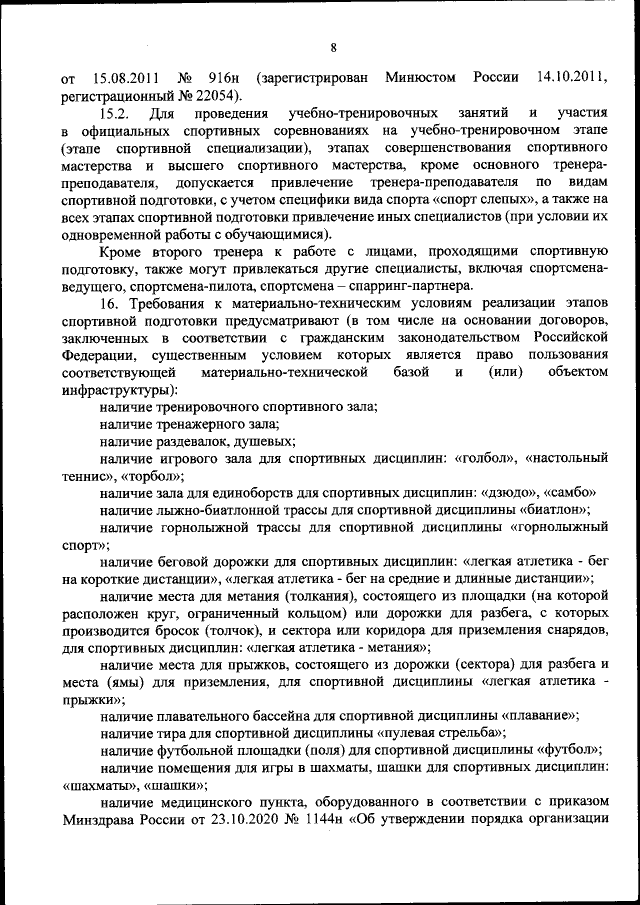 8

от 15.08.2011 № 916н (зарегистрирован Минюстом России 14.10.2011, регистрационный № 22054).

15.2. Для проведения учебно-тренировочных занятий и участия в официальных спортивных соревнованиях на учебно-тренировочном этапе (этапе спортивной специализации), этапах совершенствования спортивного мастерства и высшего спортивного мастерства, кроме основного тренера-преподавателя, допускается привлечение тренера-преподавателя по видам спортивной подготовки, с учетом специфики вида спорта «спорт слепых», а также на всех этапах спортивной подготовки привлечение иных специалистов (при условии их одновременной работы с обучающимися).

Кроме второго тренера к работе с лицами, проходящими спортивную подготовку, также могут привлекаться другие специалисты, включая спортсмена-ведущего, спортсмена-пилота, спортсмена – спарринг-партнера.

16. Требования к материально-техническим условиям реализации этапов спортивной подготовки предусматривают (в том числе на основании договоров, заключенных в соответствии с гражданским законодательством Российской Федерации, существенным условием которых является право пользования соответствующей материально-технической базой и (или) объектом инфраструктуры):

наличие тренировочного спортивного зала;

наличие тренажерного зала;

наличие раздевалок, душевых;

наличие игрового зала для спортивных дисциплин: «голбол», «настольный теннис», «торбол»;

наличие зала для единоборств для спортивных дисциплин: «дзюдо», «самбо»

наличие лыжно-биатлонной трассы для спортивной дисциплины «биатлон»;

наличие горнолыжной трассы для спортивной дисциплины «горнолыжный спорт»;

наличие беговой дорожки для спортивных дисциплин: «легкая атлетика - бег на короткие дистанции», «легкая атлетика - бег на средние и длинные дистанции»;

наличие места для метания (толкания), состоящего из площадки (на которой расположен круг, ограниченный кольцом) или дорожки для разбега, с которых производится бросок (толчок), и сектора или коридора для приземления снарядов, для спортивных дисциплин: «легкая атлетика - метания»;

наличие места для прыжков, состоящего из дорожки (сектора) для разбега и места (ямы) для приземления, для спортивной дисциплины «легкая атлетика - прыжки»;

наличие плавательного бассейна для спортивной дисциплины «плавание»;

наличие тира для спортивной дисциплины «пулевая стрельба»;

наличие футбольной площадки (поля) для спортивной дисциплины «футбол»;

наличие помещения для игры в шахматы, шашки для спортивных дисциплин: «шахматы», «шашки»;

наличие медицинского пункта, оборудованного в соответствии с приказом Минздрава России от 23.10.2020 № 1144н «Об утверждении порядка организации